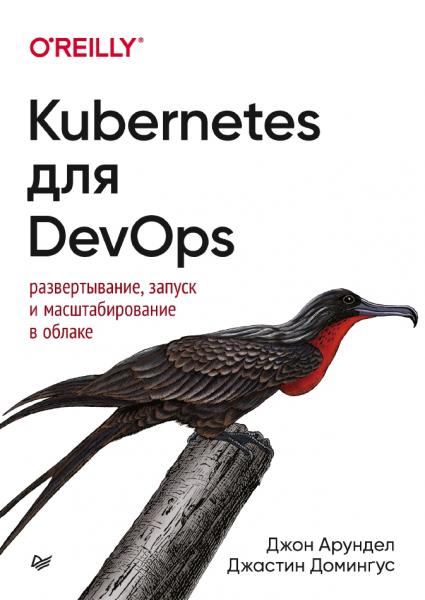 O'REILLY®

Kubernetes для DevOps

развертывание, запуск и масштабирование в облаке

Джон Арундел
Джастин Домингус